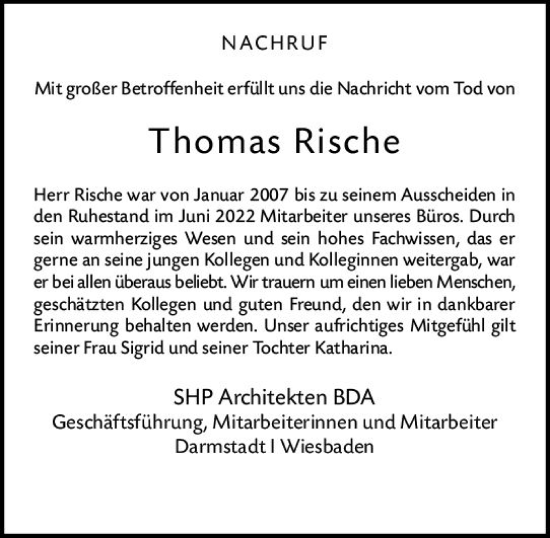 NACHRUF

Mit großer Betroffenheit erfüllt uns die Nachricht vom Tod von

Thomas Rische

Herr Rische war von Januar 2007 bis zu seinem Ausscheiden in den Ruhestand im Juni 2022 Mitarbeiter unseres Büros. Durch sein warmherziges Wesen und sein hohes Fachwissen, das er gerne an seine jungen Kollegen und Kolleginnen weitergab, war er bei allen überaus beliebt. Wir trauern um einen lieben Menschen, geschätzten Kollegen und guten Freund, den wir in dankbarer Erinnerung behalten werden. Unser aufrichtiges Mitgefühl gilt seiner Frau Sigrid und seiner Tochter Katharina.

SHP Architekten BDA
Geschäftsführung, Mitarbeiterinnen und Mitarbeiter
Darmstadt I Wiesbaden